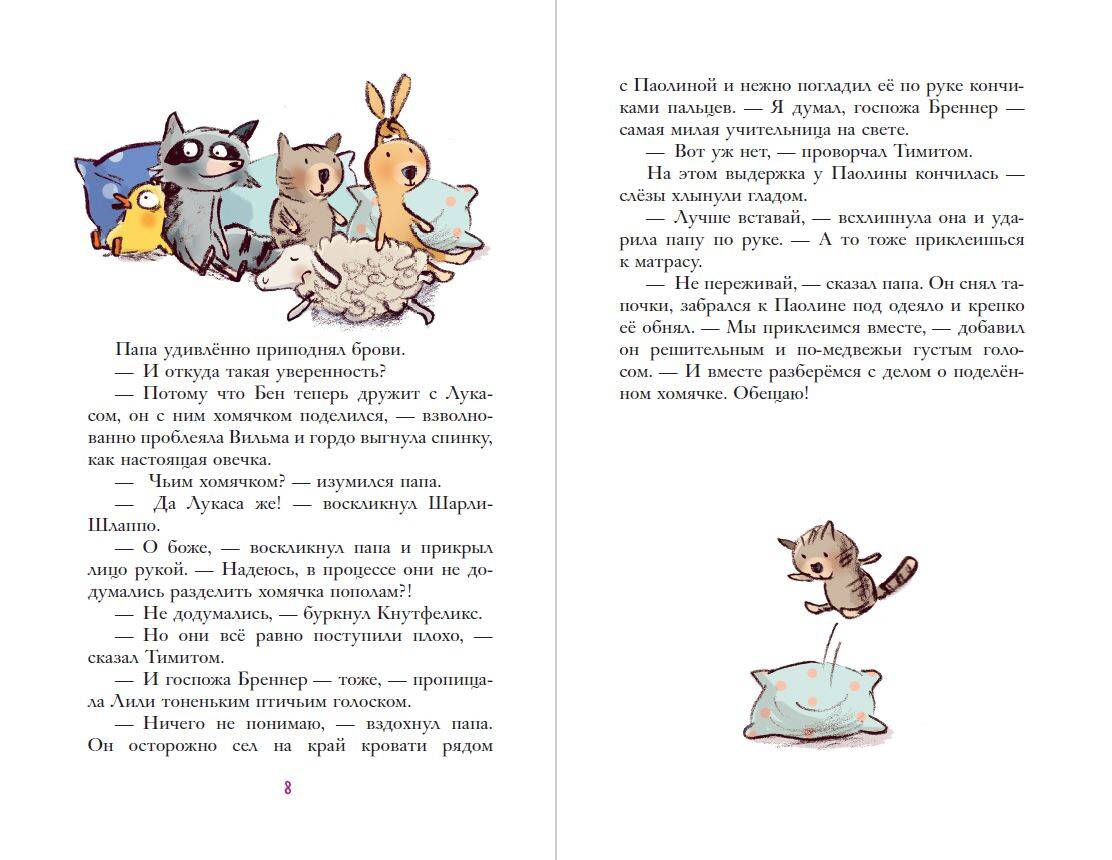 Папа удивлённо приподнял брови.

— И откуда такая уверенность?

— Потому что Бен теперь дружит с Лукасом, он с ним хомячком поделился, — взволнованно проблеяла Вильма и гордо выгнула спинку, как настоящая овечка.

— Чьим хомячком? — изумился папа.

— Да Лукаса же! — воскликнул Шарли-Шлаппо.

— О боже, — воскликнул папа и прикрыл лицо рукой. — Надеюсь, в процессе они не додумались разделить хомячка пополам?!

— Не додумались, — буркнул Кнутфеликс.

— Но они всё равно поступили плохо, — сказал Тимитом.

— И госпожа Бреннер — тоже, — пропищала Лили тоненьким птичьим голоском.

— Ничего не понимаю, — вздохнул папа. Он осторожно сел на край кровати рядом

8

с Паолиной и нежно погладил её по руке кончиками пальцев. — Я думал, госпожа Бреннер — самая милая учительница на свете.

— Вот уж нет, — проворчал Тимитом.

На этом выдержка у Паолины кончилась — слёзы хлынули градом.

— Лучше вставай, — всхлипнула она и ударила папу по руке. — А то тоже приклеишься к матрасу.

— Не переживай, — сказал папа. Он снял тапочки, забрался к Паолине под одеяло и крепко её обнял. — Мы приклеимся вместе, — добавил он решительным и по-медвежьи густым голосом. — И вместе разберёмся с делом о поделённом хомячке. Обещаю!